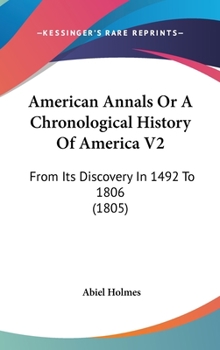 —KESSINGER'S RARE REPRINTS—

American Annals Or A Chronological History Of America V2

From Its Discovery In 1492 To 1806
(1805)

Abiel Holmes